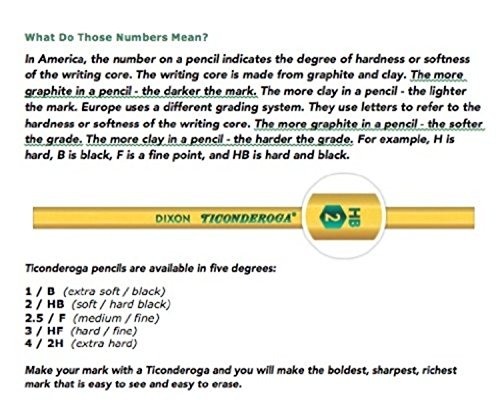 What Do Those Numbers Mean?

In America, the number on a pencil indicates the degree of hardness or softness of the writing core. The writing core is made from graphite and clay. The more graphite in a pencil - the darker the mark. The more clay in a pencil - the lighter the mark. Europe uses a different grading system. They use letters to refer to the hardness or softness of the writing core. The more graphite in a pencil - the softer the grade. The more clay in a pencil - the harder the grade. For example, H is hard, B is black, F is a fine point, and HB is hard and black.

DIXON TICONDEROGA®

2 HB

Ticonderoga pencils are available in five degrees:

1 / B (extra soft / black)
2 / HB (soft / hard black)
2.5 / F (medium / fine)
3 / HF (hard / fine)
4 / 2H (extra hard)

Make your mark with a Ticonderoga and you will make the boldest, sharpest, richest mark that is easy to see and easy to erase.